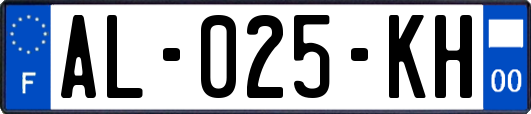 F
AL-025-KH
00